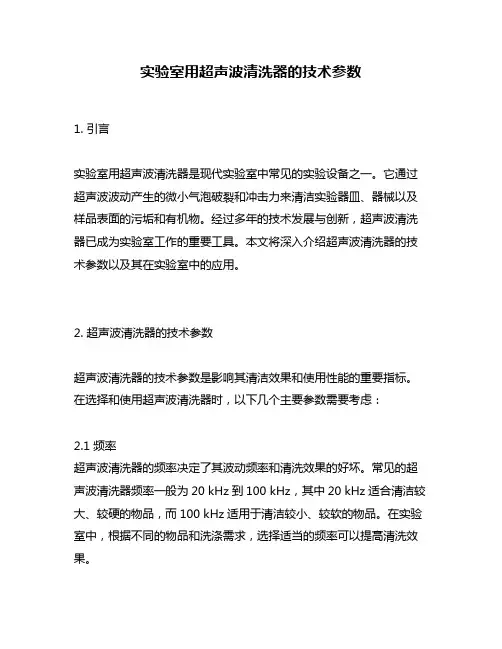 实验室用超声波清洗器的技术参数

1. 引言

实验室用超声波清洗器是现代实验室中常见的实验设备之一。它通过超声波波动产生的微小气泡破裂和冲击力来清洁实验器皿、器械以及样品表面的污垢和有机物。经过多年的技术发展与创新，超声波清洗器已成为实验室工作的重要工具。本文将深入介绍超声波清洗器的技术参数以及其在实验室中的应用。

2. 超声波清洗器的技术参数

超声波清洗器的技术参数是影响其清洁效果和使用性能的重要指标。在选择和使用超声波清洗器时，以下几个主要参数需要考虑：

2.1 频率
超声波清洗器的频率决定了其波动频率和清洗效果的好坏。常见的超声波清洗器频率一般为 20 kHz 到 100 kHz，其中 20 kHz 适合清洁较大、较硬的物品，而 100 kHz 适用于清洁较小、较软的物品。在实验室中，根据不同的物品和洗涤需求，选择适当的频率可以提高清洗效果。